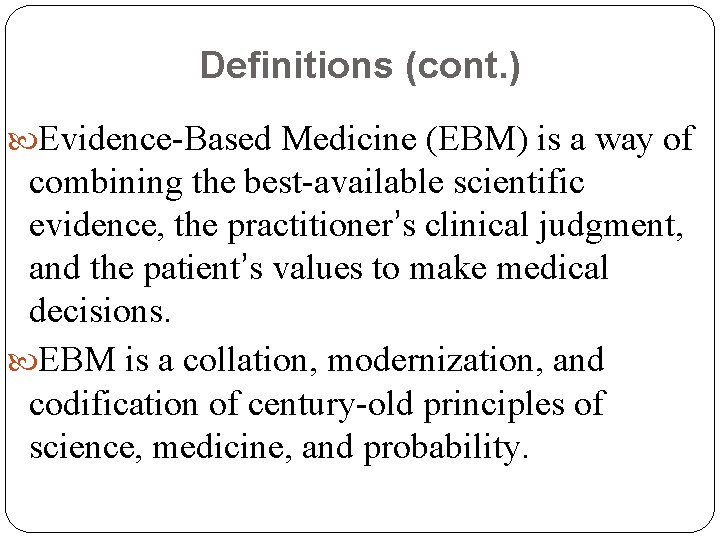 Definitions (cont.)

Evidence-Based Medicine (EBM) is a way of combining the best-available scientific evidence, the practitioner's clinical judgment, and the patient's values to make medical decisions.

EBM is a collation, modernization, and codification of century-old principles of science, medicine, and probability.